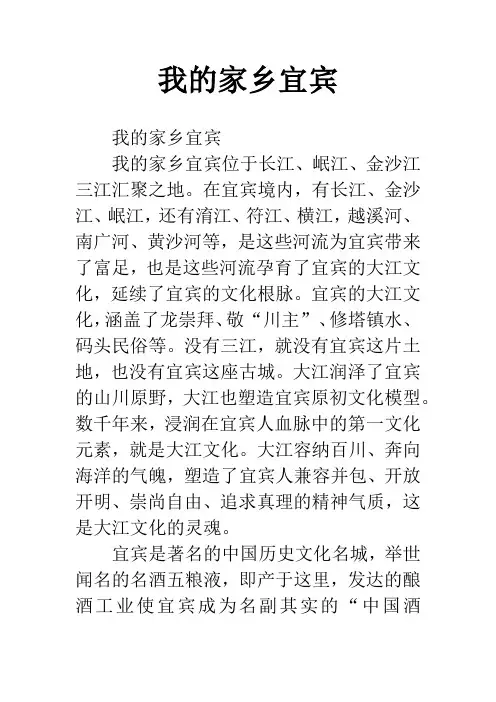 我的家乡宜宾

我的家乡宜宾

我的家乡宜宾位于长江、岷江、金沙江三江汇聚之地。在宜宾境内，有长江、金沙江、岷江，还有淯江、符江、横江，越溪河、南广河、黄沙河等，是这些河流为宜宾带来了富足，也是这些河流孕育了宜宾的大江文化，延续了宜宾的文化根脉。宜宾的大江文化，涵盖了龙崇拜、敬“川主”、修塔镇水、码头民俗等。没有三江，就没有宜宾这片土地，也没有宜宾这座古城。大江润泽了宜宾的山川原野，大江也塑造宜宾原初文化模型。数千年来，浸润在宜宾人血脉中的第一文化元素，就是大江文化。大江容纳百川、奔向海洋的气魄，塑造了宜宾人兼容并包、开放开明、崇尚自由、追求真理的精神气质，这是大江文化的灵魂。

宜宾是著名的中国历史文化名城，举世闻名的名酒五粮液，即产于这里，发达的酿酒工业使宜宾成为名副其实的“中国酒